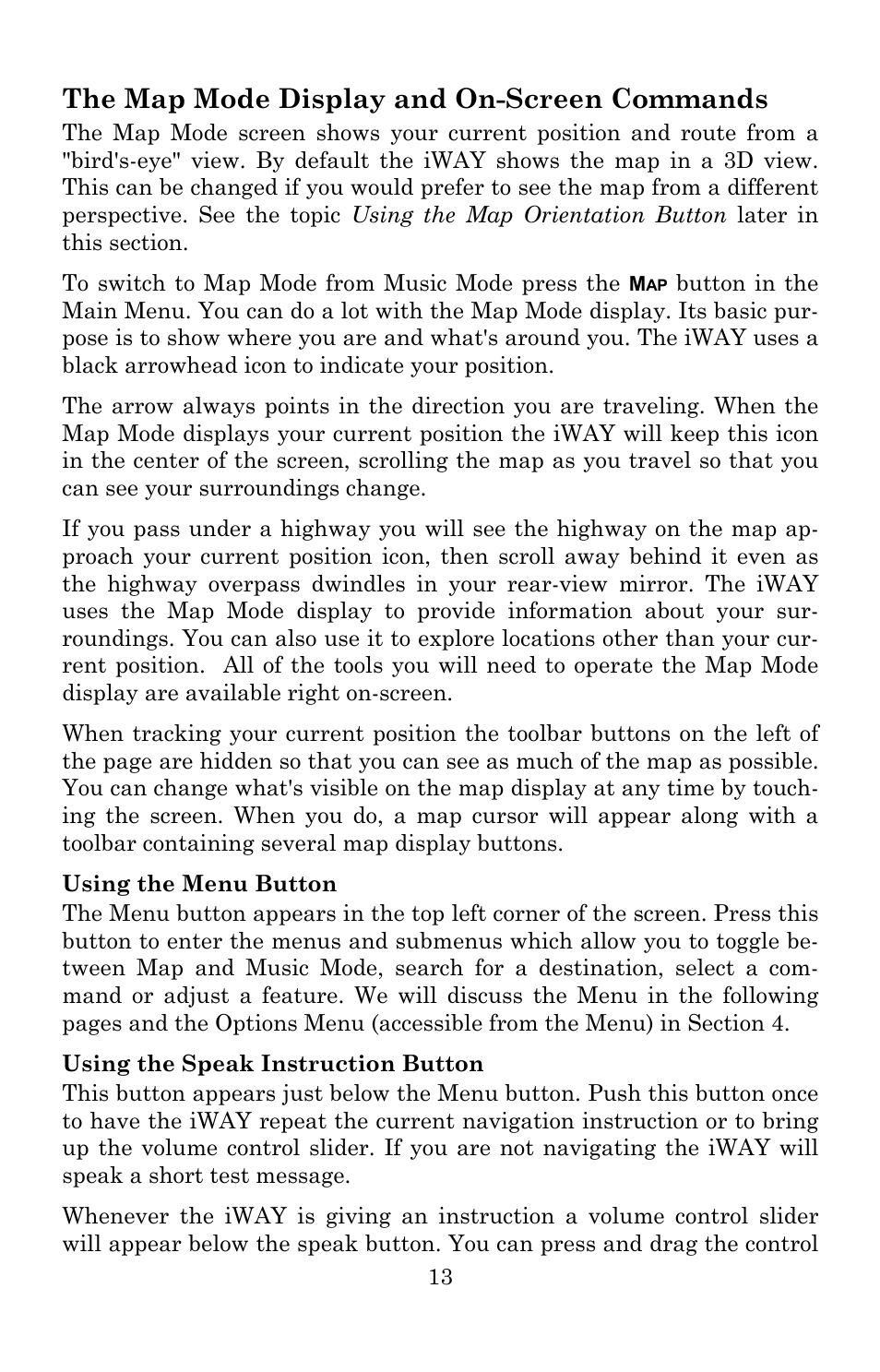 The Map Mode Display and On-Screen Commands

The Map Mode screen shows your current position and route from a "bird's-eye" view. By default the iWAY shows the map in a 3D view. This can be changed if you would prefer to see the map from a different perspective. See the topic Using the Map Orientation Button later in this section.

To switch to Map Mode from Music Mode press the MAP button in the Main Menu. You can do a lot with the Map Mode display. Its basic purpose is to show where you are and what's around you. The iWAY uses a black arrowhead icon to indicate your position.

The arrow always points in the direction you are traveling. When the Map Mode displays your current position the iWAY will keep this icon in the center of the screen, scrolling the map as you travel so that you can see your surroundings change.

If you pass under a highway you will see the highway on the map approach your current position icon, then scroll away behind it even as the highway overpass dwindles in your rear-view mirror. The iWAY uses the Map Mode display to provide information about your surroundings. You can also use it to explore locations other than your current position. All of the tools you will need to operate the Map Mode display are available right on-screen.

When tracking your current position the toolbar buttons on the left of the page are hidden so that you can see as much of the map as possible. You can change what's visible on the map display at any time by touching the screen. When you do, a map cursor will appear along with a toolbar containing several map display buttons.

Using the Menu Button

The Menu button appears in the top left corner of the screen. Press this button to enter the menus and submenus which allow you to toggle between Map and Music Mode, search for a destination, select a command or adjust a feature. We will discuss the Menu in the following pages and the Options Menu (accessible from the Menu) in Section 4.

Using the Speak Instruction Button

This button appears just below the Menu button. Push this button once to have the iWAY repeat the current navigation instruction or to bring up the volume control slider. If you are not navigating the iWAY will speak a short test message.

Whenever the iWAY is giving an instruction a volume control slider will appear below the speak button. You can press and drag the control

13